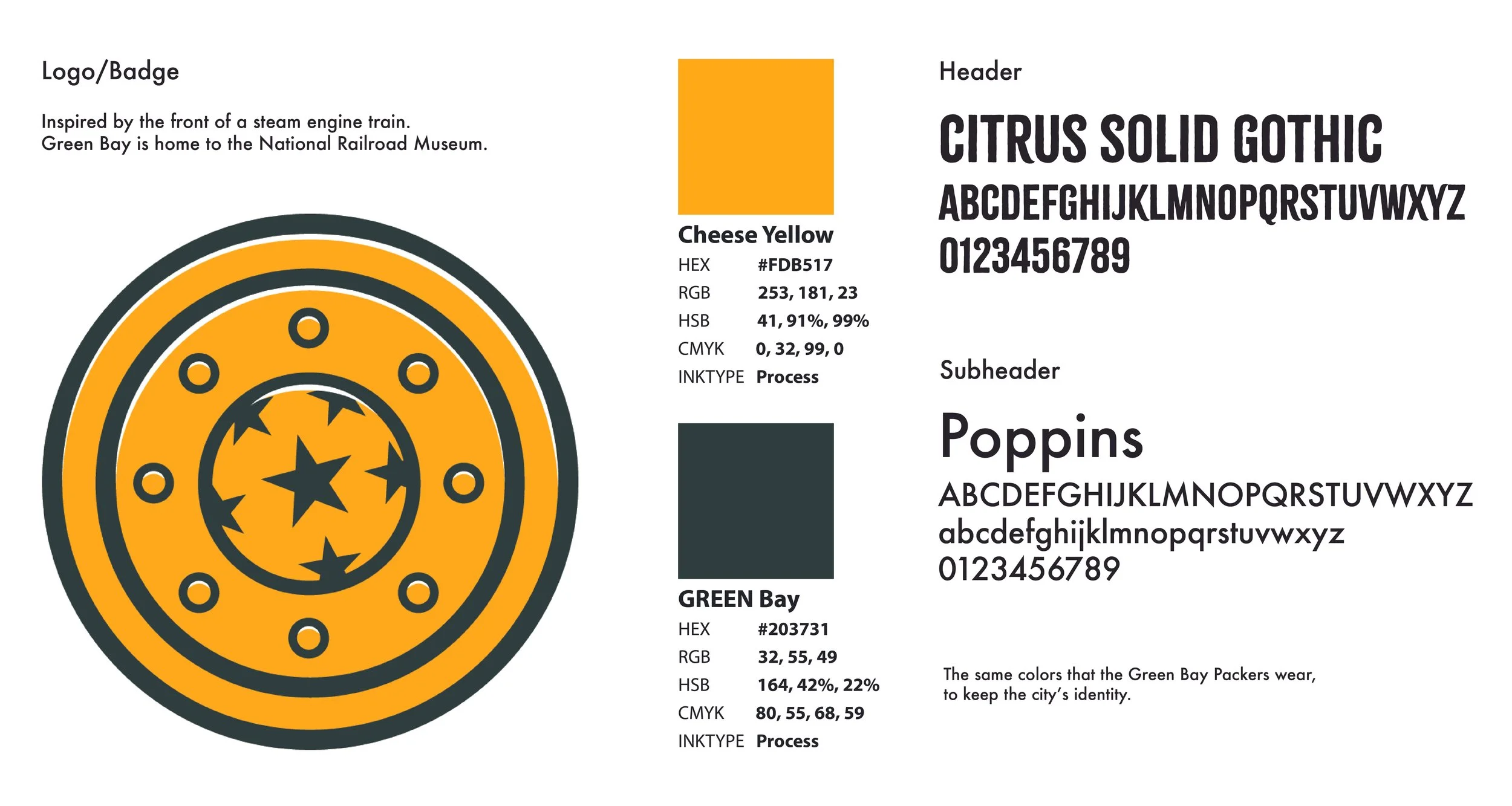 Logo/Badge

Inspired by the front of a steam engine train.
Green Bay is home to the National Railroad Museum.

Cheese Yellow

| HEX | #FDB517 |
|---|---|
| RGB | 253, 181, 23 |
| HSB | 41, 91%, 99% |
| CMYK | 0, 32, 99, 0 |
| INKTYPE | Process |

GREEN Bay

| HEX | #203731 |
|---|---|
| RGB | 32, 55, 49 |
| HSB | 164, 42%, 22% |
| CMYK | 80, 55, 68, 59 |
| INKTYPE | Process |

Header

CITRUS SOLID GOTHIC
ABCDEFGHIJKLMNOPQRSTUVWXYZ
0123456789

Subheader

Poppins
ABCDEFGHIJKLMNOPQRSTUVWXYZ
abcdefghijklmnopqrstuvwxyz
0123456789

The same colors that the Green Bay Packers wear, to keep the city's identity.